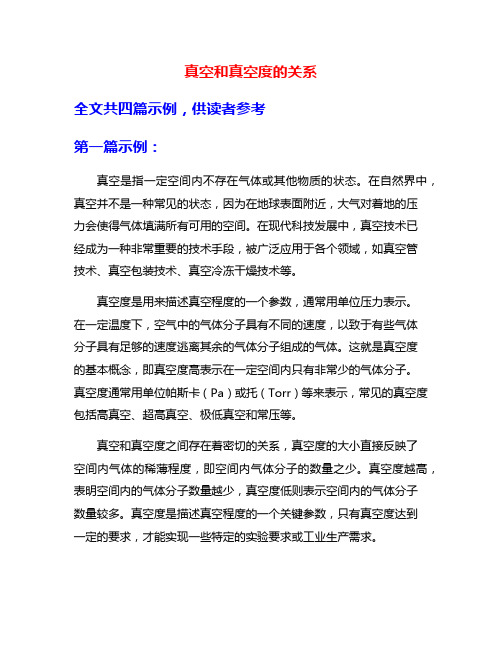 真空和真空度的关系

全文共四篇示例，供读者参考

第一篇示例：

真空是指一定空间内不存在气体或其他物质的状态。在自然界中，真空并不是一种常见的状态，因为在地球表面附近，大气对着地的压力会使得气体填满所有可用的空间。在现代科技发展中，真空技术已经成为一种非常重要的技术手段，被广泛应用于各个领域，如真空管技术、真空包装技术、真空冷冻干燥技术等。

真空度是用来描述真空程度的一个参数，通常用单位压力表示。在一定温度下，空气中的气体分子具有不同的速度，以致于有些气体分子具有足够的速度逃离其余的气体分子组成的气体。这就是真空度的基本概念，即真空度高表示在一定空间内只有非常少的气体分子。真空度通常用单位帕斯卡（Pa）或托（Torr）等来表示，常见的真空度包括高真空、超高真空、极低真空和常压等。

真空和真空度之间存在着密切的关系，真空度的大小直接反映了空间内气体的稀薄程度，即空间内气体分子的数量之少。真空度越高，表明空间内的气体分子数量越少，真空度低则表示空间内的气体分子数量较多。真空度是描述真空程度的一个关键参数，只有真空度达到一定的要求，才能实现一些特定的实验要求或工业生产需求。